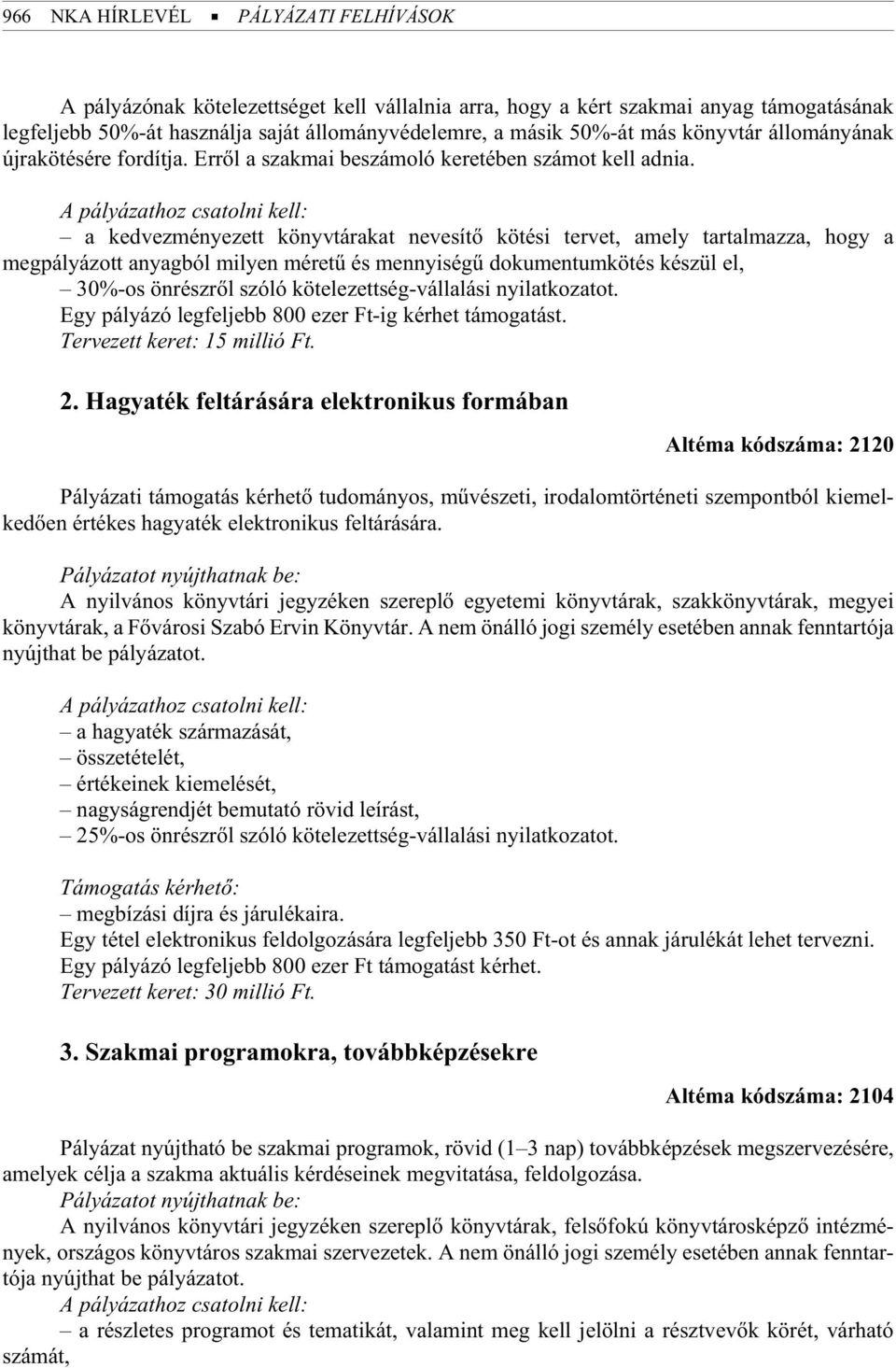 966 NKA HÍRLEVÉL ▪ PÁLYÁZATI FELHÍVÁSOK

A pályázónak kötelezettséget kell vállalnia arra, hogy a kért szakmai anyag támogatásának legfeljebb 50%-át használja saját állományvédelemre, a másik 50%-át más könyvtár állományának újrakötésére fordítja. Erről a szakmai beszámoló keretében számot kell adnia.

A pályázathoz csatolni kell:
– a kedvezményezett könyvtárakat nevesítő kötési tervet, amely tartalmazza, hogy a megpályázott anyagból milyen méretű és mennyiségű dokumentumkötés készül el,
– 30%-os önrészről szóló kötelezettség-vállalási nyilatkozatot.
Egy pályázó legfeljebb 800 ezer Ft-ig kérhet támogatást.
Tervezett keret: 15 millió Ft.

2. Hagyaték feltárására elektronikus formában

Altéma kódszáma: 2120

Pályázati támogatás kérhető tudományos, művészeti, irodalomtörténeti szempontból kiemelkedően értékes hagyaték elektronikus feltárására.

Pályázatot nyújthatnak be:
A nyilvános könyvtári jegyzéken szereplő egyetemi könyvtárak, szakkönyvtárak, megyei könyvtárak, a Fővárosi Szabó Ervin Könyvtár. A nem önálló jogi személy esetében annak fenntartója nyújthat be pályázatot.

A pályázathoz csatolni kell:
– a hagyaték származását,
– összetételét,
– értékeinek kiemelését,
– nagyságrendjét bemutató rövid leírást,
– 25%-os önrészről szóló kötelezettség-vállalási nyilatkozatot.

Támogatás kérhető:
– megbízási díjra és járulékaira.
Egy tétel elektronikus feldolgozására legfeljebb 350 Ft-ot és annak járulékát lehet tervezni.
Egy pályázó legfeljebb 800 ezer Ft támogatást kérhet.
Tervezett keret: 30 millió Ft.

3. Szakmai programokra, továbbképzésekre

Altéma kódszáma: 2104

Pályázat nyújtható be szakmai programok, rövid (1–3 nap) továbbképzések megszervezésére, amelyek célja a szakma aktuális kérdéseinek megvitatása, feldolgozása.
Pályázatot nyújthatnak be:
A nyilvános könyvtári jegyzéken szereplő könyvtárak, felsőfokú könyvtárosképző intézmények, országos könyvtáros szakmai szervezetek. A nem önálló jogi személy esetében annak fenntartója nyújthat be pályázatot.
A pályázathoz csatolni kell:
– a részletes programot és tematikát, valamint meg kell jelölni a résztvevők körét, várható számát,